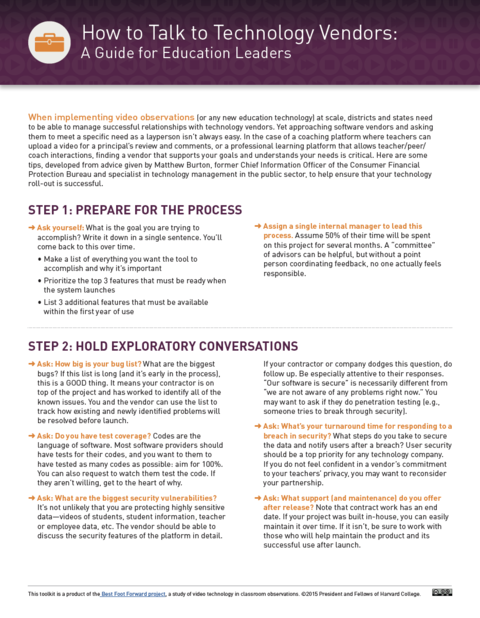 How to Talk to Technology Vendors:
A Guide for Education Leaders

When implementing video observations (or any new education technology) at scale, districts and states need to be able to manage successful relationships with technology vendors. Yet approaching software vendors and asking them to meet a specific need as a layperson isn't always easy. In the case of a coaching platform where teachers can upload a video for a principal's review and comments, or a professional learning platform that allows teacher/peer/coach interactions, finding a vendor that supports your goals and understands your needs is critical. Here are some tips, developed from advice given by Matthew Burton, former Chief Information Officer of the Consumer Financial Protection Bureau and specialist in technology management in the public sector, to help ensure that your technology roll-out is successful.

STEP 1: PREPARE FOR THE PROCESS

→ Ask yourself: What is the goal you are trying to accomplish? Write it down in a single sentence. You'll come back to this over time.
• Make a list of everything you want the tool to accomplish and why it's important
• Prioritize the top 3 features that must be ready when the system launches
• List 3 additional features that must be available within the first year of use

→ Assign a single internal manager to lead this process. Assume 50% of their time will be spent on this project for several months. A "committee" of advisors can be helpful, but without a point person coordinating feedback, no one actually feels responsible.

STEP 2: HOLD EXPLORATORY CONVERSATIONS

→ Ask: How big is your bug list? What are the biggest bugs? If this list is long (and it's early in the process), this is a GOOD thing. It means your contractor is on top of the project and has worked to identify all of the known issues. You and the vendor can use the list to track how existing and newly identified problems will be resolved before launch.

→ Ask: Do you have test coverage? Codes are the language of software. Most software providers should have tests for their codes, and you want to them to have tested as many codes as possible: aim for 100%. You can also request to watch them test the code. If they aren't willing, get to the heart of why.

→ Ask: What are the biggest security vulnerabilities? It's not unlikely that you are protecting highly sensitive data—videos of students, student information, teacher or employee data, etc. The vendor should be able to discuss the security features of the platform in detail. If your contractor or company dodges this question, do follow up. Be especially attentive to their responses. "Our software is secure" is necessarily different from "we are not aware of any problems right now." You may want to ask if they do penetration testing (e.g., someone tries to break through security).

→ Ask: What's your turnaround time for responding to a breach in security? What steps do you take to secure the data and notify users after a breach? User security should be a top priority for any technology company. If you do not feel confident in a vendor's commitment to your teachers' privacy, you may want to reconsider your partnership.

→ Ask: What support (and maintenance) do you offer after release? Note that contract work has an end date. If your project was built in-house, you can easily maintain it over time. If it isn't, be sure to work with those who will help maintain the product and its successful use after launch.

This toolkit is a product of the Best Foot Forward project, a study of video technology in classroom observations. ©2015 President and Fellows of Harvard College.